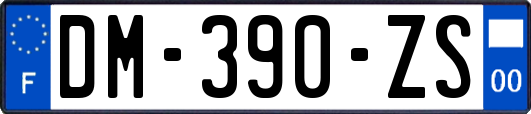 F

DM-390-ZS

00